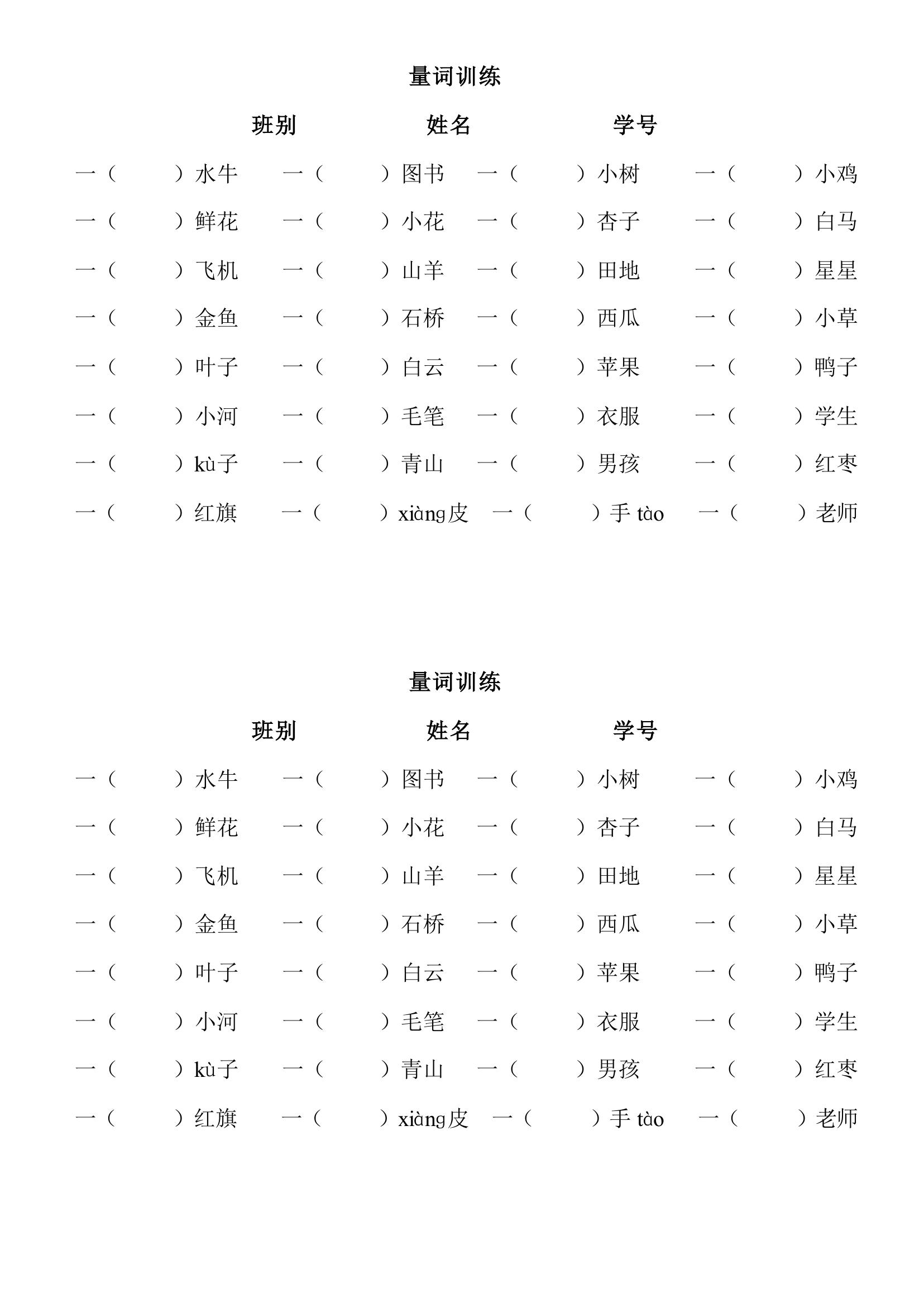 量词训练

班别　　　姓名　　　学号

一（　　）水牛　一（　　）图书　一（　　）小树　一（　　）小鸡

一（　　）鲜花　一（　　）小花　一（　　）杏子　一（　　）白马

一（　　）飞机　一（　　）山羊　一（　　）田地　一（　　）星星

一（　　）金鱼　一（　　）石桥　一（　　）西瓜　一（　　）小草

一（　　）叶子　一（　　）白云　一（　　）苹果　一（　　）鸭子

一（　　）小河　一（　　）毛笔　一（　　）衣服　一（　　）学生

一（　　）kù子　一（　　）青山　一（　　）男孩　一（　　）红枣

一（　　）红旗　一（　　）xiàng皮　一（　　）手 tào　一（　　）老师

量词训练

班别　　　姓名　　　学号

一（　　）水牛　一（　　）图书　一（　　）小树　一（　　）小鸡

一（　　）鲜花　一（　　）小花　一（　　）杏子　一（　　）白马

一（　　）飞机　一（　　）山羊　一（　　）田地　一（　　）星星

一（　　）金鱼　一（　　）石桥　一（　　）西瓜　一（　　）小草

一（　　）叶子　一（　　）白云　一（　　）苹果　一（　　）鸭子

一（　　）小河　一（　　）毛笔　一（　　）衣服　一（　　）学生

一（　　）kù子　一（　　）青山　一（　　）男孩　一（　　）红枣

一（　　）红旗　一（　　）xiàng皮　一（　　）手 tào　一（　　）老师